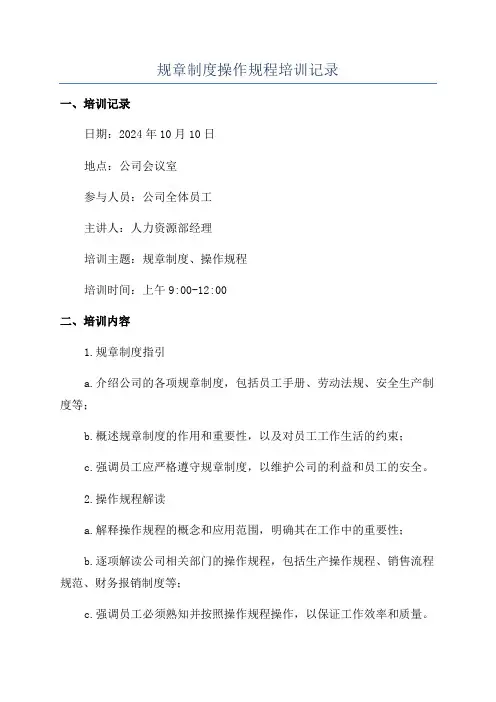 规章制度操作规程培训记录

一、培训记录

日期：2024年10月10日

地点：公司会议室

参与人员：公司全体员工

主讲人：人力资源部经理

培训主题：规章制度、操作规程

培训时间：上午9:00-12:00

二、培训内容

1.规章制度指引

a.介绍公司的各项规章制度，包括员工手册、劳动法规、安全生产制度等；

b.概述规章制度的作用和重要性，以及对员工工作生活的约束；

c.强调员工应严格遵守规章制度，以维护公司的利益和员工的安全。

2.操作规程解读

a.解释操作规程的概念和应用范围，明确其在工作中的重要性；

b.逐项解读公司相关部门的操作规程，包括生产操作规程、销售流程规范、财务报销制度等；

c.强调员工必须熟知并按照操作规程操作，以保证工作效率和质量。